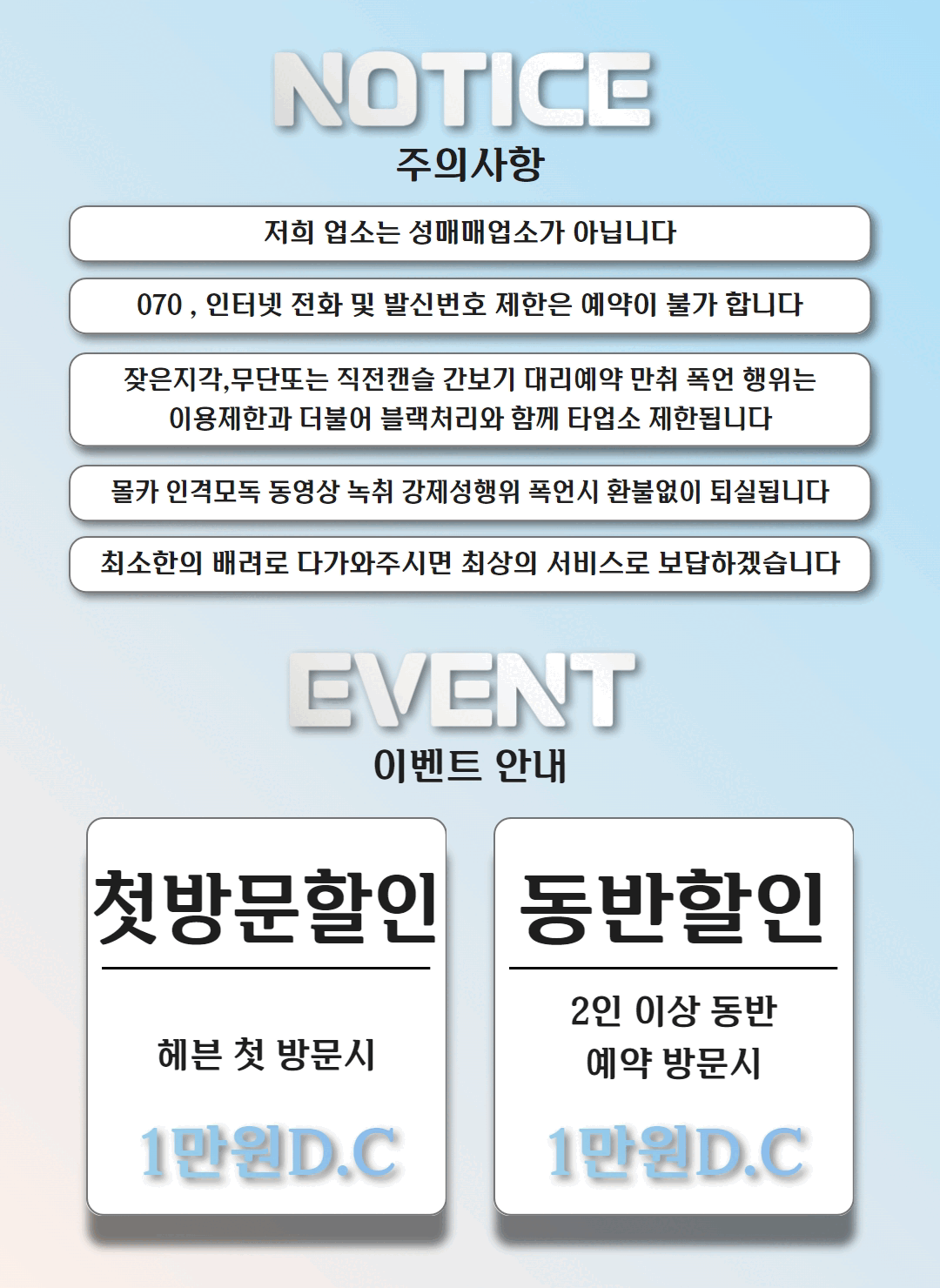 NOTICE
주의사항

저희 업소는 성매매업소가 아닙니다

070 , 인터넷 전화 및 발신번호 제한은 예약이 불가 합니다

잦은지각,무단또는 직전캔슬 간보기 대리예약 만취 폭언 행위는 이용제한과 더불어 블랙처리와 함께 타업소 제한됩니다

몰카 인격모독 동영상 녹취 강제성행위 폭언시 환불없이 퇴실됩니다

최소한의 배려로 다가와주시면 최상의 서비스로 보답하겠습니다

EVENT
이벤트 안내

첫방문할인

헤븐 첫 방문시

1만원D.C

동반할인

2인 이상 동반
예약 방문시

1만원D.C